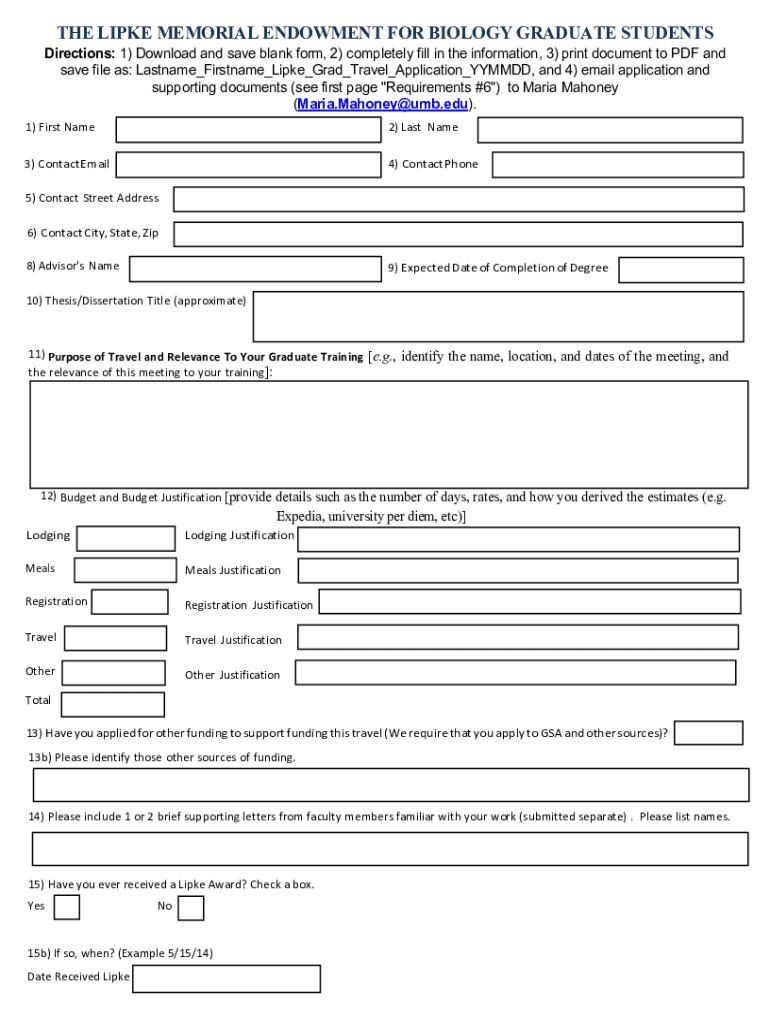 THE LIPKE MEMORIAL ENDOWMENT FOR BIOLOGY GRADUATE STUDENTS

Directions: 1) Download and save blank form, 2) completely fill in the information, 3) print document to PDF and save file as: Lastname_Firstname_Lipke_Grad_Travel_Application_YYMMDD, and 4) email application and supporting documents (see first page "Requirements #6") to Maria Mahoney (Maria.Mahoney@umb.edu).

1) First Name

2) Last Name

3) Contact Email

4) Contact Phone

5) Contact Street Address

6) Contact City, State, Zip

8) Advisor's Name

9) Expected Date of Completion of Degree

10) Thesis/Dissertation Title (approximate)

11) Purpose of Travel and Relevance To Your Graduate Training [e.g., identify the name, location, and dates of the meeting, and the relevance of this meeting to your training]:

12) Budget and Budget Justification [provide details such as the number of days, rates, and how you derived the estimates (e.g. Expedia, university per diem, etc)]

Lodging

Lodging Justification

Meals

Meals Justification

Registration

Registration Justification

Travel

Travel Justification

Other

Other Justification

Total

13) Have you applied for other funding to support funding this travel (We require that you apply to GSA and other sources)?

13b) Please identify those other sources of funding.

14) Please include 1 or 2 brief supporting letters from faculty members familiar with your work (submitted separate) . Please list names.

15) Have you ever received a Lipke Award? Check a box.

Yes

No

15b) If so, when? (Example 5/15/14)

Date Received Lipke